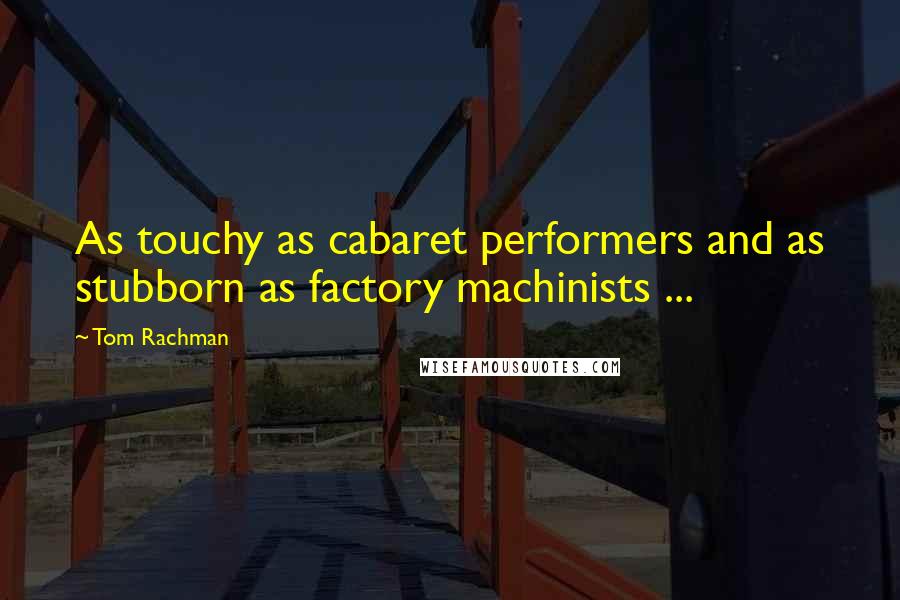 As touchy as cabaret performers and as stubborn as factory machinists ...

~Tom Rachman

WISEFAMOUSQUOTES.COM